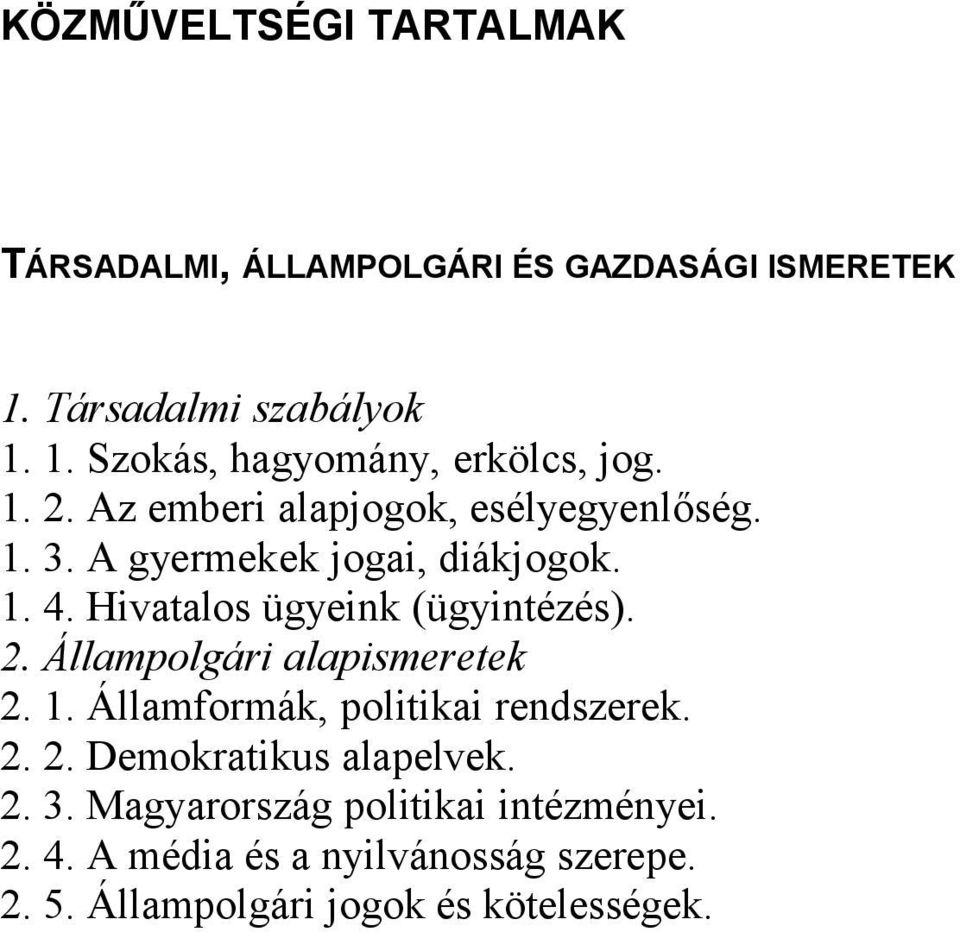 KÖZMŰVELTSÉGI TARTALMAK

TÁRSADALMI, ÁLLAMPOLGÁRI ÉS GAZDASÁGI ISMERETEK

1. Társadalmi szabályok
1. 1. Szokás, hagyomány, erkölcs, jog.
1. 2. Az emberi alapjogok, esélyegyenlőség.
1. 3. A gyermekek jogai, diákjogok.
1. 4. Hivatalos ügyeink (ügyintézés).
2. Állampolgári alapismeretek
2. 1. Államformák, politikai rendszerek.
2. 2. Demokratikus alapelvek.
2. 3. Magyarország politikai intézményei.
2. 4. A média és a nyilvánosság szerepe.
2. 5. Állampolgári jogok és kötelességek.